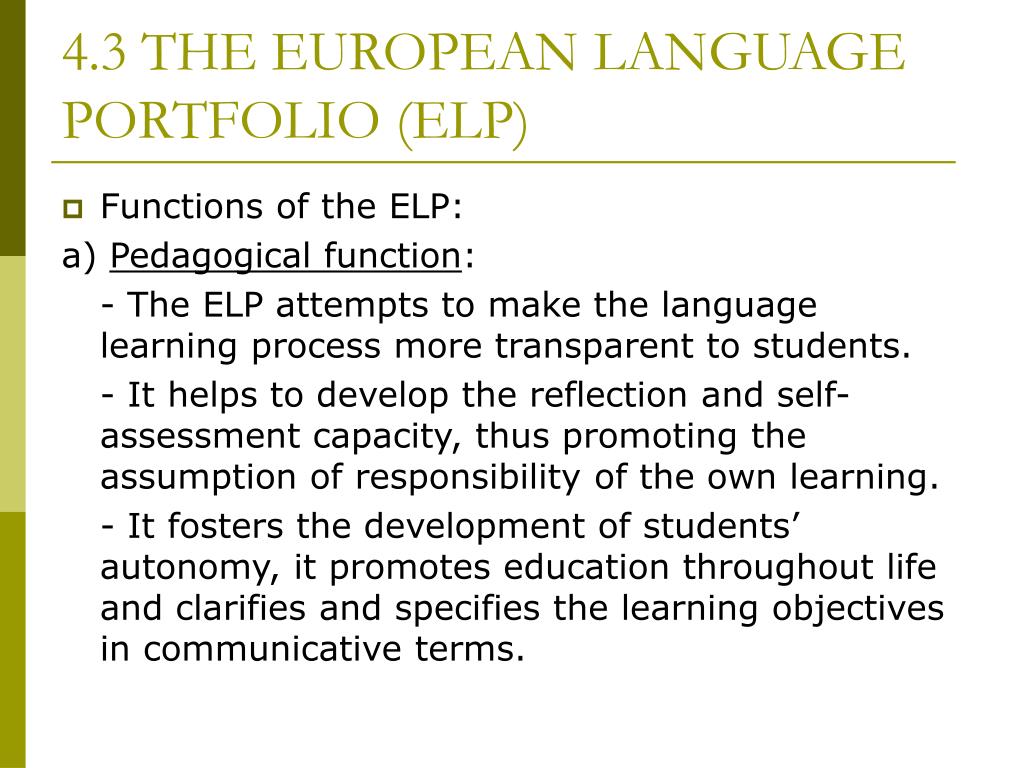 4.3 THE EUROPEAN LANGUAGE PORTFOLIO (ELP)

Functions of the ELP:

a) Pedagogical function:

- The ELP attempts to make the language learning process more transparent to students.

- It helps to develop the reflection and self-assessment capacity, thus promoting the assumption of responsibility of the own learning.

- It fosters the development of students' autonomy, it promotes education throughout life and clarifies and specifies the learning objectives in communicative terms.